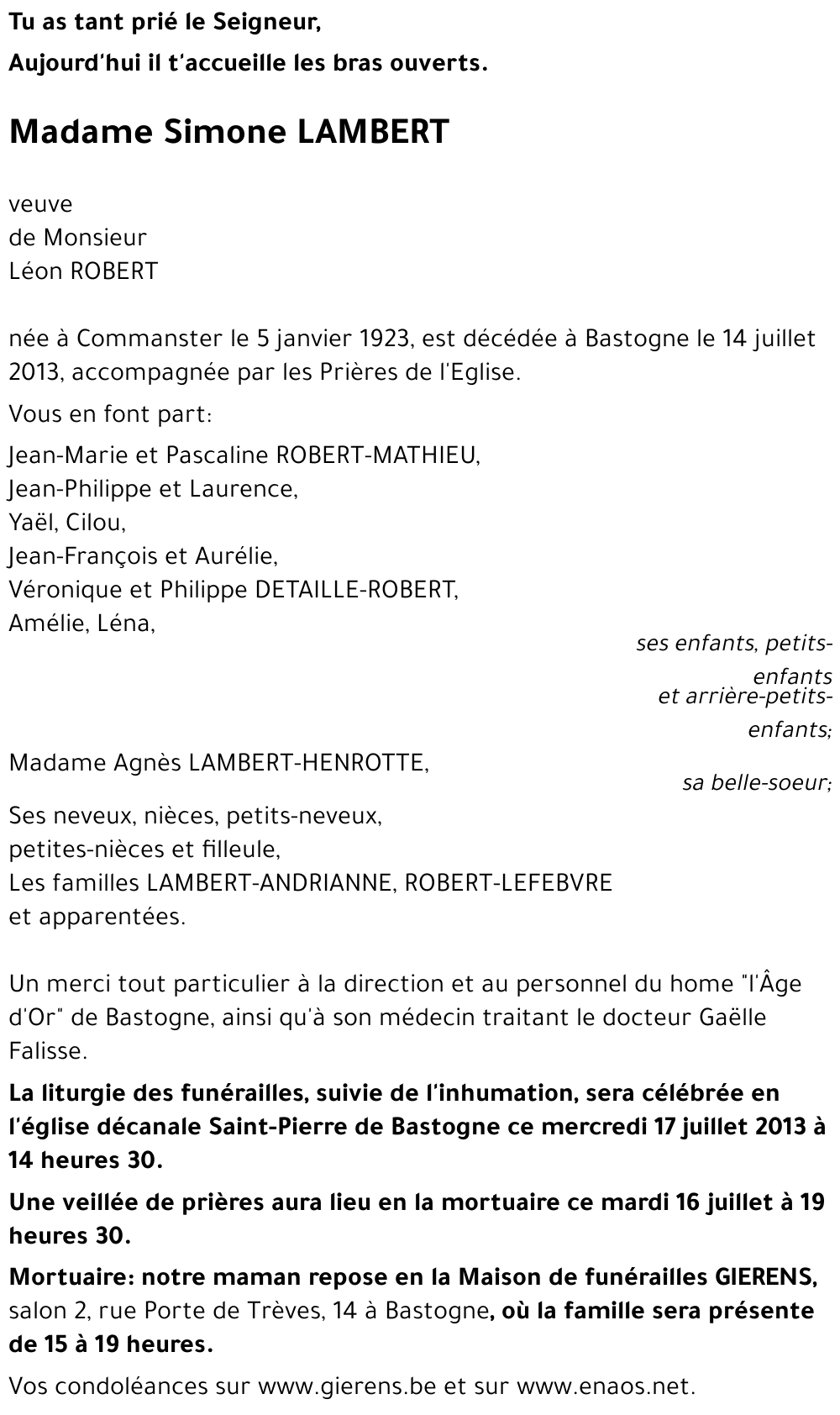 Tu as tant prié le Seigneur,
Aujourd'hui il t'accueille les bras ouverts.

Madame Simone LAMBERT

veuve
de Monsieur
Léon ROBERT

née à Commanster le 5 janvier 1923, est décédée à Bastogne le 14 juillet 2013, accompagnée par les Prières de l'Eglise.

Vous en font part:

Jean-Marie et Pascaline ROBERT-MATHIEU,
Jean-Philippe et Laurence,
Yaël, Cilou,
Jean-François et Aurélie,
Véronique et Philippe DETAILLE-ROBERT,
Amélie, Léna,

ses enfants, petits-enfants
et arrière-petits-enfants;

Madame Agnès LAMBERT-HENROTTE,

sa belle-soeur;

Ses neveux, nièces, petits-neveux,
petites-nièces et filleule,
Les familles LAMBERT-ANDRIANNE, ROBERT-LEFEBVRE
et apparentées.

Un merci tout particulier à la direction et au personnel du home "l'Âge d'Or" de Bastogne, ainsi qu'à son médecin traitant le docteur Gaëlle Falisse.

La liturgie des funérailles, suivie de l'inhumation, sera célébrée en l'église décanale Saint-Pierre de Bastogne ce mercredi 17 juillet 2013 à 14 heures 30.

Une veillée de prières aura lieu en la mortuaire ce mardi 16 juillet à 19 heures 30.

Mortuaire: notre maman repose en la Maison de funérailles GIERENS, salon 2, rue Porte de Trèves, 14 à Bastogne, où la famille sera présente de 15 à 19 heures.

Vos condoléances sur www.gierens.be et sur www.enaos.net.